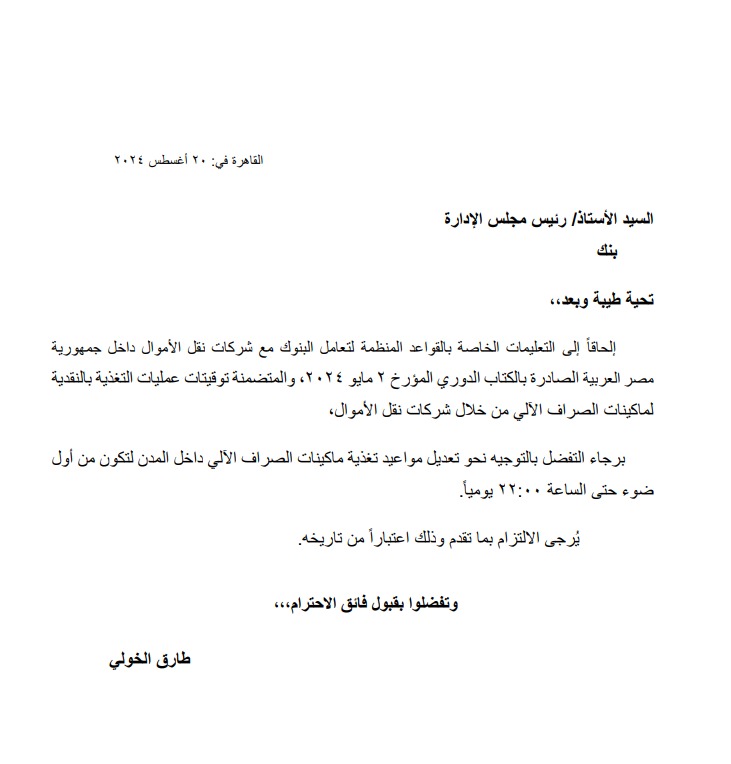 القاهرة في: ٢٠ أغسطس ٢٠٢٤

السيد الأستاذ/ رئيس مجلس الإدارة
بنك

تحية طيبة وبعد،،

إلحاقاً إلى التعليمات الخاصة بالقواعد المنظمة لتعامل البنوك مع شركات نقل الأموال داخل جمهورية مصر العربية الصادرة بالكتاب الدوري المؤرخ ٢ مايو ٢٠٢٤، والمتضمنة توقيتات عمليات التغذية بالنقدية لماكينات الصراف الآلي من خلال شركات نقل الأموال،

برجاء التفضل بالتوجيه نحو تعديل مواعيد تغذية ماكينات الصراف الآلي داخل المدن لتكون من أول ضوء حتى الساعة ٢٢:٠٠ يومياً.

يُرجى الالتزام بما تقدم وذلك اعتباراً من تاريخه.

وتفضلوا بقبول فائق الاحترام،،،

طارق الخولي